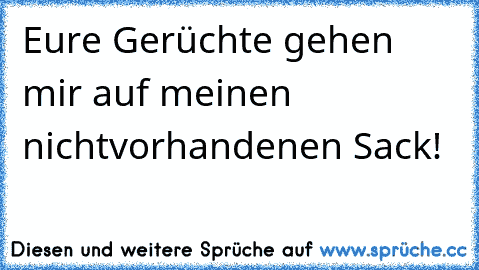 Eure Gerüchte gehen mir auf meinen nichtvorhandenen Sack!

Diesen und weitere Sprüche auf www.sprüche.cc